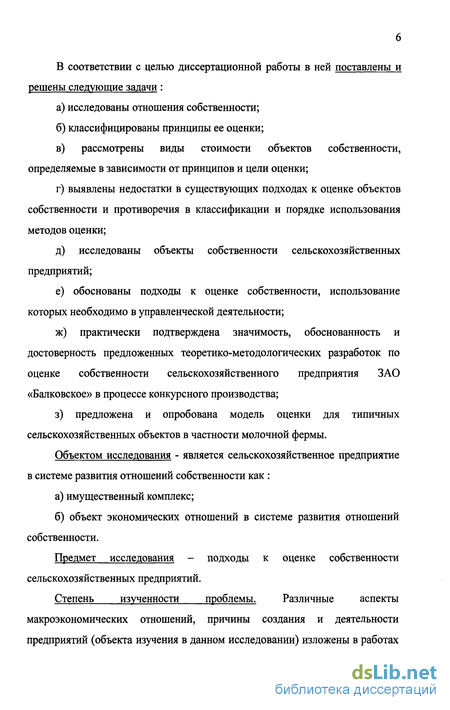 6

В соответствии с целью диссертационной работы в ней поставлены и решены следующие задачи :

а) исследованы отношения собственности;

б) классифицированы принципы ее оценки;

в) рассмотрены виды стоимости объектов собственности, определяемые в зависимости от принципов и цели оценки;

г) выявлены недостатки в существующих подходах к оценке объектов собственности и противоречия в классификации и порядке использования методов оценки;

д) исследованы объекты собственности сельскохозяйственных предприятий;

е) обоснованы подходы к оценке собственности, использование которых необходимо в управленческой деятельности;

ж) практически подтверждена значимость, обоснованность и достоверность предложенных теоретико-методологических разработок по оценке собственности сельскохозяйственного предприятия ЗАО «Балковское» в процессе конкурсного производства;

з) предложена и опробована модель оценки для типичных сельскохозяйственных объектов в частности молочной фермы.

Объектом исследования - является сельскохозяйственное предприятие в системе развития отношений собственности как :

а) имущественный комплекс;

б) объект экономических отношений в системе развития отношений собственности.

Предмет исследования – подходы к оценке собственности сельскохозяйственных предприятий.

Степень изученности проблемы. Различные аспекты макроэкономических отношений, причины создания и деятельности предприятий (объекта изучения в данном исследовании) изложены в работах

dsLib.net
библиотека диссертаций